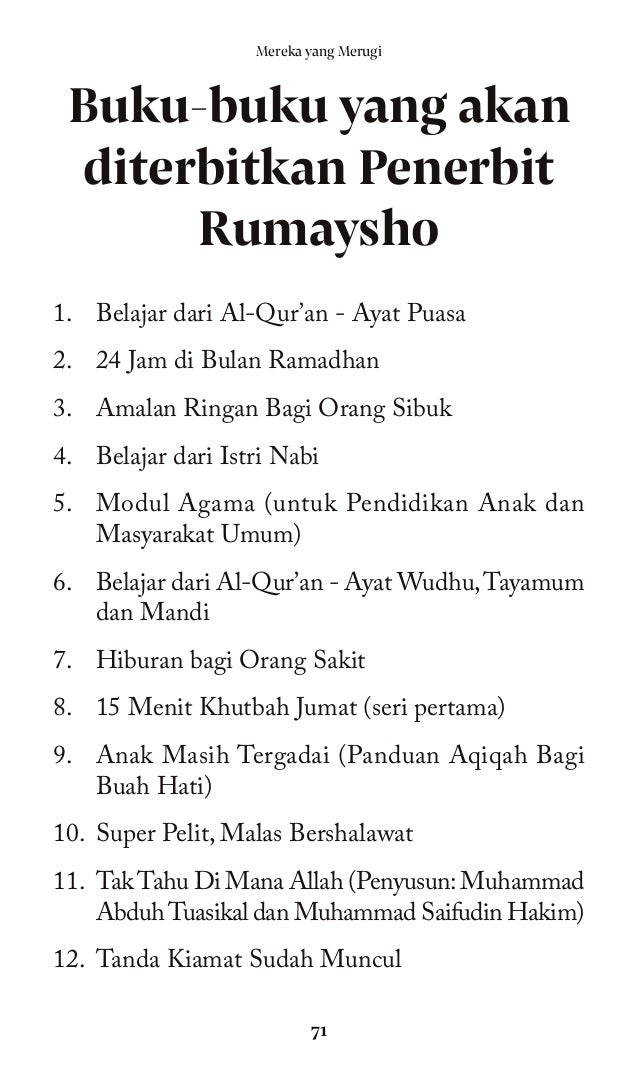 Mereka yang Merugi

Buku-buku yang akan diterbitkan Penerbit Rumaysho

1. Belajar dari Al-Qur'an - Ayat Puasa
2. 24 Jam di Bulan Ramadhan
3. Amalan Ringan Bagi Orang Sibuk
4. Belajar dari Istri Nabi
5. Modul Agama (untuk Pendidikan Anak dan Masyarakat Umum)
6. Belajar dari Al-Qur'an - Ayat Wudhu, Tayamum dan Mandi
7. Hiburan bagi Orang Sakit
8. 15 Menit Khutbah Jumat (seri pertama)
9. Anak Masih Tergadai (Panduan Aqiqah Bagi Buah Hati)
10. Super Pelit, Malas Bershalawat
11. Tak Tahu Di Mana Allah (Penyusun: Muhammad Abduh Tuasikal dan Muhammad Saifudin Hakim)
12. Tanda Kiamat Sudah Muncul

71